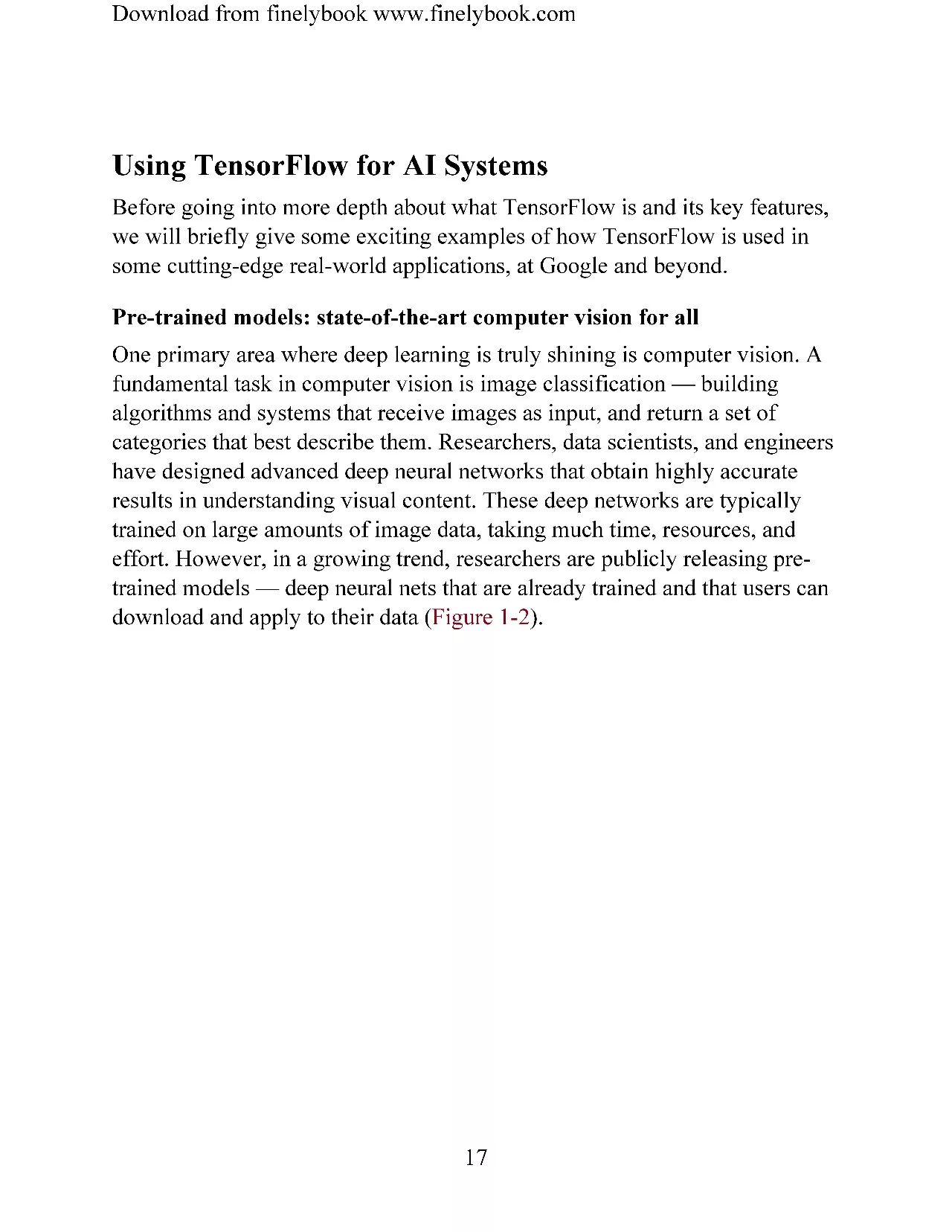 Download from finelybook www.finelybook.com

Using TensorFlow for AI Systems

Before going into more depth about what TensorFlow is and its key features, we will briefly give some exciting examples of how TensorFlow is used in some cutting-edge real-world applications, at Google and beyond.

Pre-trained models: state-of-the-art computer vision for all

One primary area where deep learning is truly shining is computer vision. A fundamental task in computer vision is image classification — building algorithms and systems that receive images as input, and return a set of categories that best describe them. Researchers, data scientists, and engineers have designed advanced deep neural networks that obtain highly accurate results in understanding visual content. These deep networks are typically trained on large amounts of image data, taking much time, resources, and effort. However, in a growing trend, researchers are publicly releasing pre-trained models — deep neural nets that are already trained and that users can download and apply to their data (Figure 1-2).

17